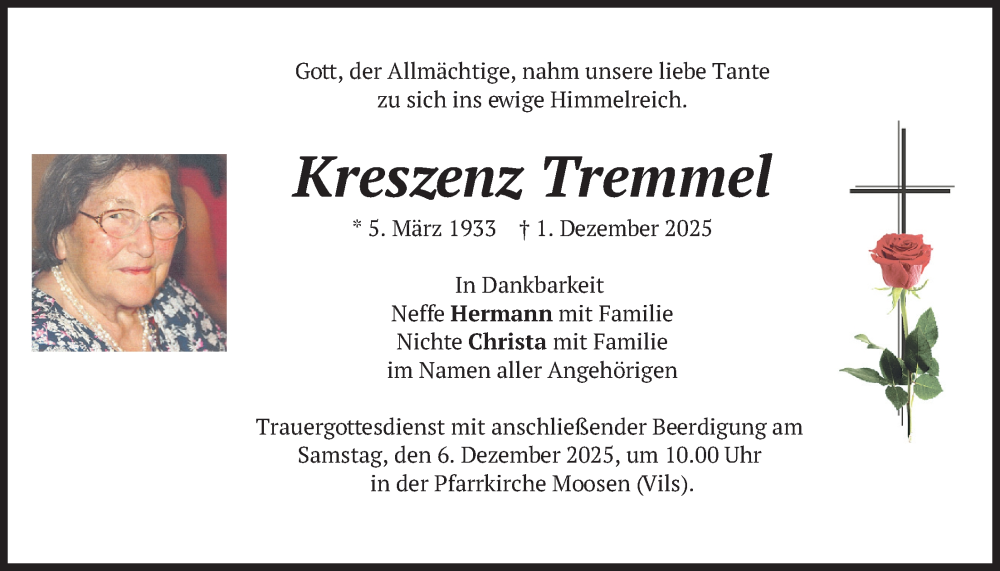 Gott, der Allmächtige, nahm unsere liebe Tante
zu sich ins ewige Himmelreich.

Kreszenz Tremmel

* 5. März 1933 † 1. Dezember 2025

In Dankbarkeit
Neffe Hermann mit Familie
Nichte Christa mit Familie
im Namen aller Angehörigen

Trauergottesdienst mit anschließender Beerdigung am
Samstag, den 6. Dezember 2025, um 10.00 Uhr
in der Pfarrkirche Moosen (Vils).